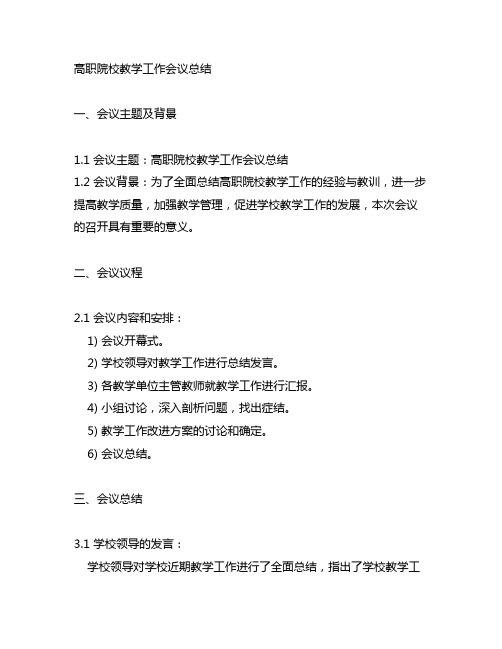 高职院校教学工作会议总结

一、会议主题及背景

1.1 会议主题：高职院校教学工作会议总结
1.2 会议背景：为了全面总结高职院校教学工作的经验与教训，进一步提高教学质量，加强教学管理，促进学校教学工作的发展，本次会议的召开具有重要的意义。

二、会议议程

2.1 会议内容和安排：
1) 会议开幕式。
2) 学校领导对教学工作进行总结发言。
3) 各教学单位主管教师就教学工作进行汇报。
4) 小组讨论，深入剖析问题，找出症结。
5) 教学工作改进方案的讨论和确定。
6) 会议总结。

三、会议总结

3.1 学校领导的发言：
学校领导对学校近期教学工作进行了全面总结，指出了学校教学工